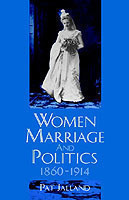 WOMEN MARRIAGE AND POLITICS 1860-1914

PAT JALLAND